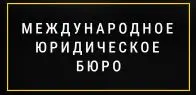 МЕЖДУНАРОДНОЕ
ЮРИДИЧЕСКОЕ
БЮРО